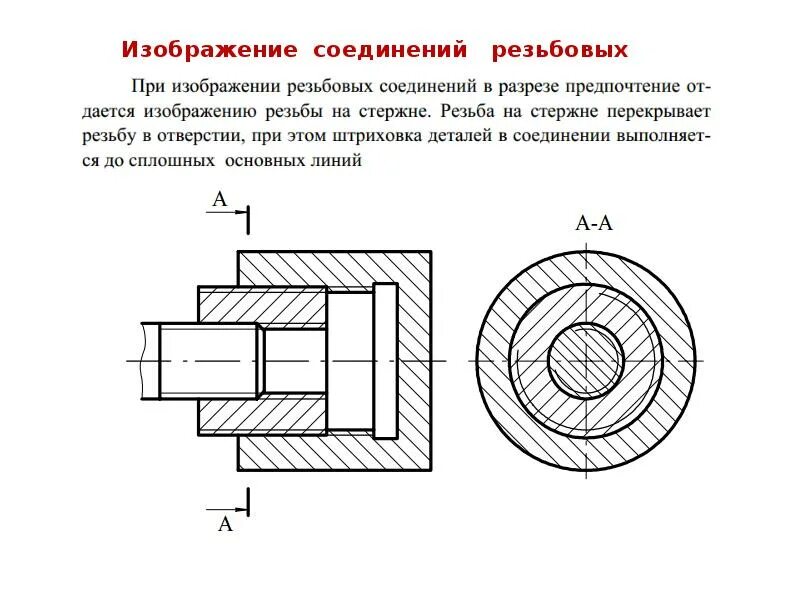 Изображение соединений резьбовых

При изображении резьбовых соединений в разрезе предпочтение отдается изображению резьбы на стержне. Резьба на стержне перекрывает резьбу в отверстии, при этом штриховка деталей в соединении выполняется до сплошных основных линий

А

А-А

А